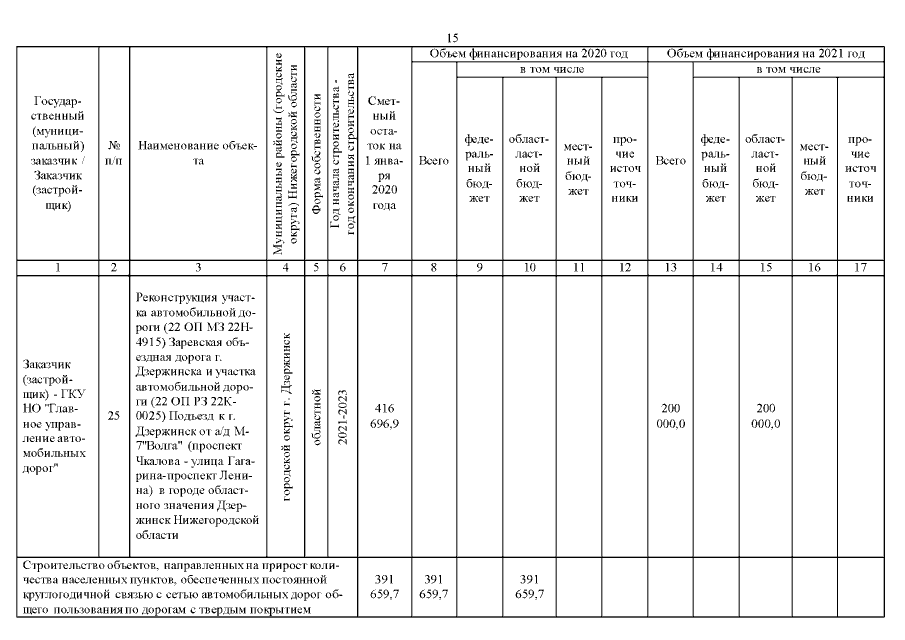 15

| Государственный (муниципальный) заказчик / Заказчик (застройщик) | № п/п | Наименование объекта | Муниципальные районы (городские округа) Нижегородской области | Форма собственности | Год начала строительства - год окончания строительства | Сметный остаток на 1 января 2020 года | Объем финансирования на 2020 год: Всего | в том числе: федеральный бюджет | областной бюджет | местный бюджет | прочие источники | Объем финансирования на 2021 год: Всего | в том числе: федеральный бюджет | областной бюджет | местный бюджет | прочие источники |
|---|---|---|---|---|---|---|---|---|---|---|---|---|---|---|---|---|
| 1 | 2 | 3 | 4 | 5 | 6 | 7 | 8 | 9 | 10 | 11 | 12 | 13 | 14 | 15 | 16 | 17 |
| Заказчик (застройщик) - ГКУ НО "Главное управление автомобильных дорог" | 25 | Реконструкция участка автомобильной дороги (22 ОП МЗ 22Н-4915) Заревская объездная дорога г. Дзержинска и участка автомобильной дороги (22 ОП РЗ 22К-0025) Подъезд к г. Дзержинск от а/д М-7"Волга" (проспект Чкалова - улица Гагарина-проспект Ленина) в городе областного значения Дзержинск Нижегородской области | городской округ г. Дзержинск | областной | 2021-2023 | 416 696,9 | | | | | | 200 000,0 | | 200 000,0 | | |
| Строительство объектов, направленных на прирост количества населенных пунктов, обеспеченных постоянной круглогодичной связью с сетью автомобильных дорог общего пользования по дорогам с твердым покрытием | | | | | | 391 659,7 | 391 659,7 | | 391 659,7 | | | | | | | |